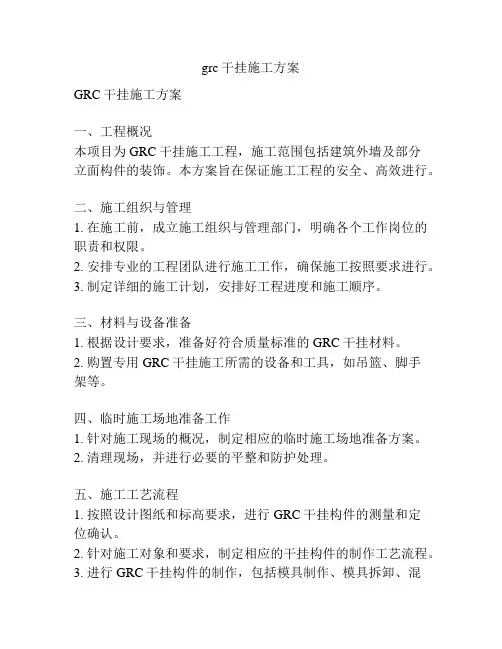 grc 干挂施工方案

GRC 干挂施工方案

一、工程概况
本项目为 GRC 干挂施工工程，施工范围包括建筑外墙及部分立面构件的装饰。本方案旨在保证施工工程的安全、高效进行。

二、施工组织与管理
1. 在施工前，成立施工组织与管理部门，明确各个工作岗位的职责和权限。
2. 安排专业的工程团队进行施工工作，确保施工按照要求进行。
3. 制定详细的施工计划，安排好工程进度和施工顺序。

三、材料与设备准备
1. 根据设计要求，准备好符合质量标准的 GRC 干挂材料。
2. 购置专用 GRC 干挂施工所需的设备和工具，如吊篮、脚手架等。

四、临时施工场地准备工作
1. 针对施工现场的概况，制定相应的临时施工场地准备方案。
2. 清理现场，并进行必要的平整和防护处理。

五、施工工艺流程
1. 按照设计图纸和标高要求，进行 GRC 干挂构件的测量和定位确认。
2. 针对施工对象和要求，制定相应的干挂构件的制作工艺流程。
3. 进行 GRC 干挂构件的制作，包括模具制作、模具拆卸、混